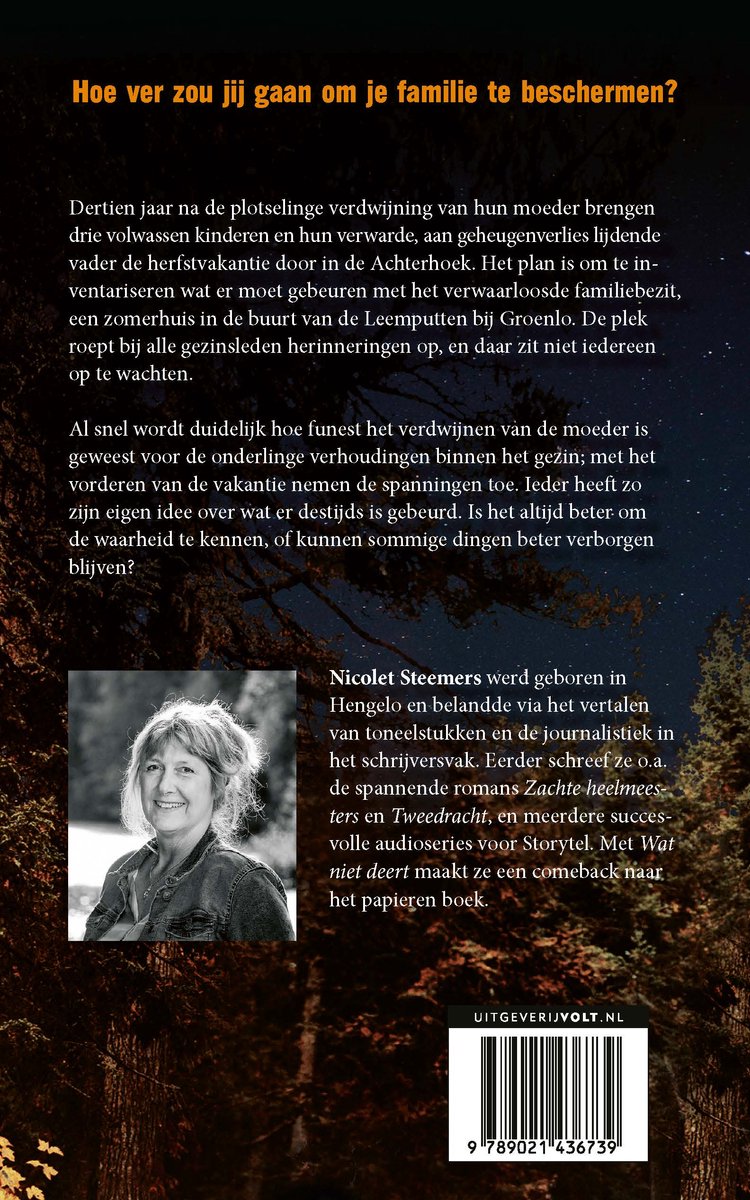 Hoe ver zou jij gaan om je familie te beschermen?

Dertien jaar na de plotselinge verdwijning van hun moeder brengen drie volwassen kinderen en hun verwarde, aan geheugenverlies lijdende vader de herfstvakantie door in de Achterhoek. Het plan is om te inventariseren wat er moet gebeuren met het verwaarloosde familiebezit, een zomerhuis in de buurt van de Leemputten bij Groenlo. De plek roept bij alle gezinsleden herinneringen op, en daar zit niet iedereen op te wachten.

Al snel wordt duidelijk hoe funest het verdwijnen van de moeder is geweest voor de onderlinge verhoudingen binnen het gezin; met het vorderen van de vakantie nemen de spanningen toe. Ieder heeft zo zijn eigen idee over wat er destijds is gebeurd. Is het altijd beter om de waarheid te kennen, of kunnen sommige dingen beter verborgen blijven?

Nicolet Steemers werd geboren in Hengelo en belandde via het vertalen van toneelstukken en de journalistiek in het schrijversvak. Eerder schreef ze o.a. de spannende romans Zachte heelmeesters en Tweedracht, en meerdere succesvolle audioseries voor Storytel. Met Wat niet deert maakt ze een comeback naar het papieren boek.

UITGEVERIJVOLT.NL

9 789021 436739